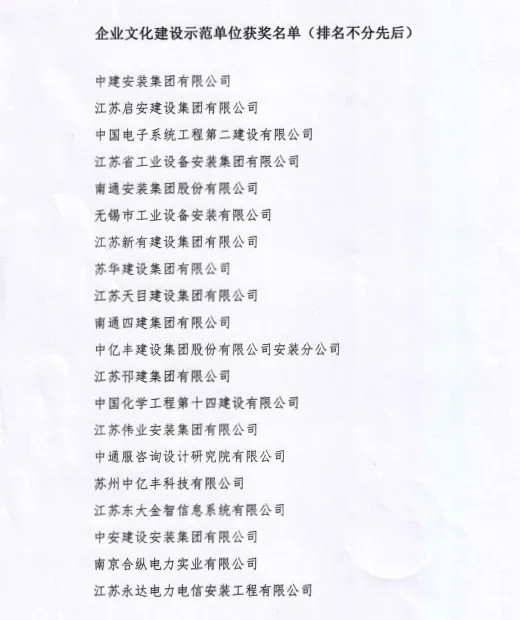 企业文化建设示范单位获奖名单（排名不分先后）

中建安装集团有限公司

江苏启安建设集团有限公司

中国电子系统工程第二建设有限公司

江苏省工业设备安装集团有限公司

南通安装集团股份有限公司

无锡市工业设备安装有限公司

江苏新有建设集团有限公司

苏华建设集团有限公司

江苏天目建设集团有限公司

南通四建集团有限公司

中亿丰建设集团股份有限公司安装分公司

江苏邗建集团有限公司

中国化学工程第十四建设有限公司

江苏伟业安装集团有限公司

中通服咨询设计研究院有限公司

苏州中亿丰科技有限公司

江苏东大金智信息系统有限公司

中安建设安装集团有限公司

南京合纵电力实业有限公司

江苏永达电力电信安装工程有限公司